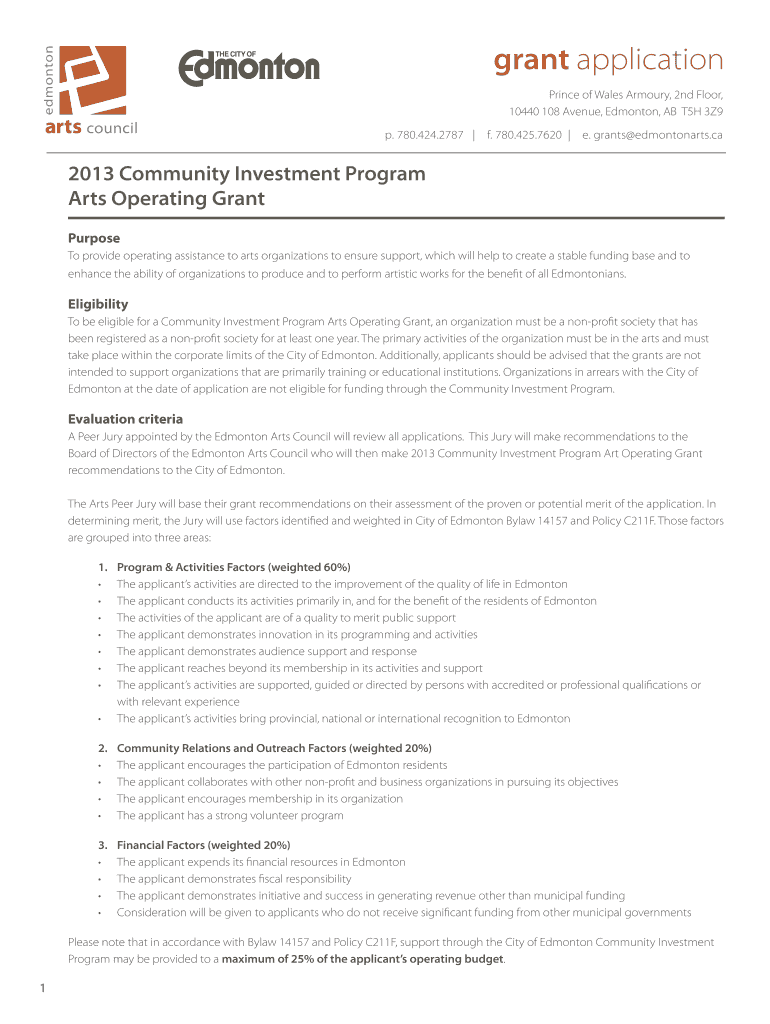 edmonton arts council

THE CITY OF Edmonton

grant application

Prince of Wales Armoury, 2nd Floor, 10440 108 Avenue, Edmonton, AB T5H 3Z9

p. 780.424.2787 | f. 780.425.7620 | e. grants@edmontonarts.ca

2013 Community Investment Program
Arts Operating Grant

Purpose
To provide operating assistance to arts organizations to ensure support, which will help to create a stable funding base and to enhance the ability of organizations to produce and to perform artistic works for the benefit of all Edmontonians.

Eligibility
To be eligible for a Community Investment Program Arts Operating Grant, an organization must be a non-profit society that has been registered as a non-profit society for at least one year. The primary activities of the organization must be in the arts and must take place within the corporate limits of the City of Edmonton. Additionally, applicants should be advised that the grants are not intended to support organizations that are primarily training or educational institutions. Organizations in arrears with the City of Edmonton at the date of application are not eligible for funding through the Community Investment Program.

Evaluation criteria
A Peer Jury appointed by the Edmonton Arts Council will review all applications. This Jury will make recommendations to the Board of Directors of the Edmonton Arts Council who will then make 2013 Community Investment Program Art Operating Grant recommendations to the City of Edmonton.

The Arts Peer Jury will base their grant recommendations on their assessment of the proven or potential merit of the application. In determining merit, the Jury will use factors identified and weighted in City of Edmonton Bylaw 14157 and Policy C211F. Those factors are grouped into three areas:

1. Program & Activities Factors (weighted 60%)
• The applicant's activities are directed to the improvement of the quality of life in Edmonton
• The applicant conducts its activities primarily in, and for the benefit of the residents of Edmonton
• The activities of the applicant are of a quality to merit public support
• The applicant demonstrates innovation in its programming and activities
• The applicant demonstrates audience support and response
• The applicant reaches beyond its membership in its activities and support
• The applicant's activities are supported, guided or directed by persons with accredited or professional qualifications or with relevant experience
• The applicant's activities bring provincial, national or international recognition to Edmonton

2. Community Relations and Outreach Factors (weighted 20%)
• The applicant encourages the participation of Edmonton residents
• The applicant collaborates with other non-profit and business organizations in pursuing its objectives
• The applicant encourages membership in its organization
• The applicant has a strong volunteer program

3. Financial Factors (weighted 20%)
• The applicant expends its financial resources in Edmonton
• The applicant demonstrates fiscal responsibility
• The applicant demonstrates initiative and success in generating revenue other than municipal funding
• Consideration will be given to applicants who do not receive significant funding from other municipal governments

Please note that in accordance with Bylaw 14157 and Policy C211F, support through the City of Edmonton Community Investment Program may be provided to a maximum of 25% of the applicant's operating budget.

1